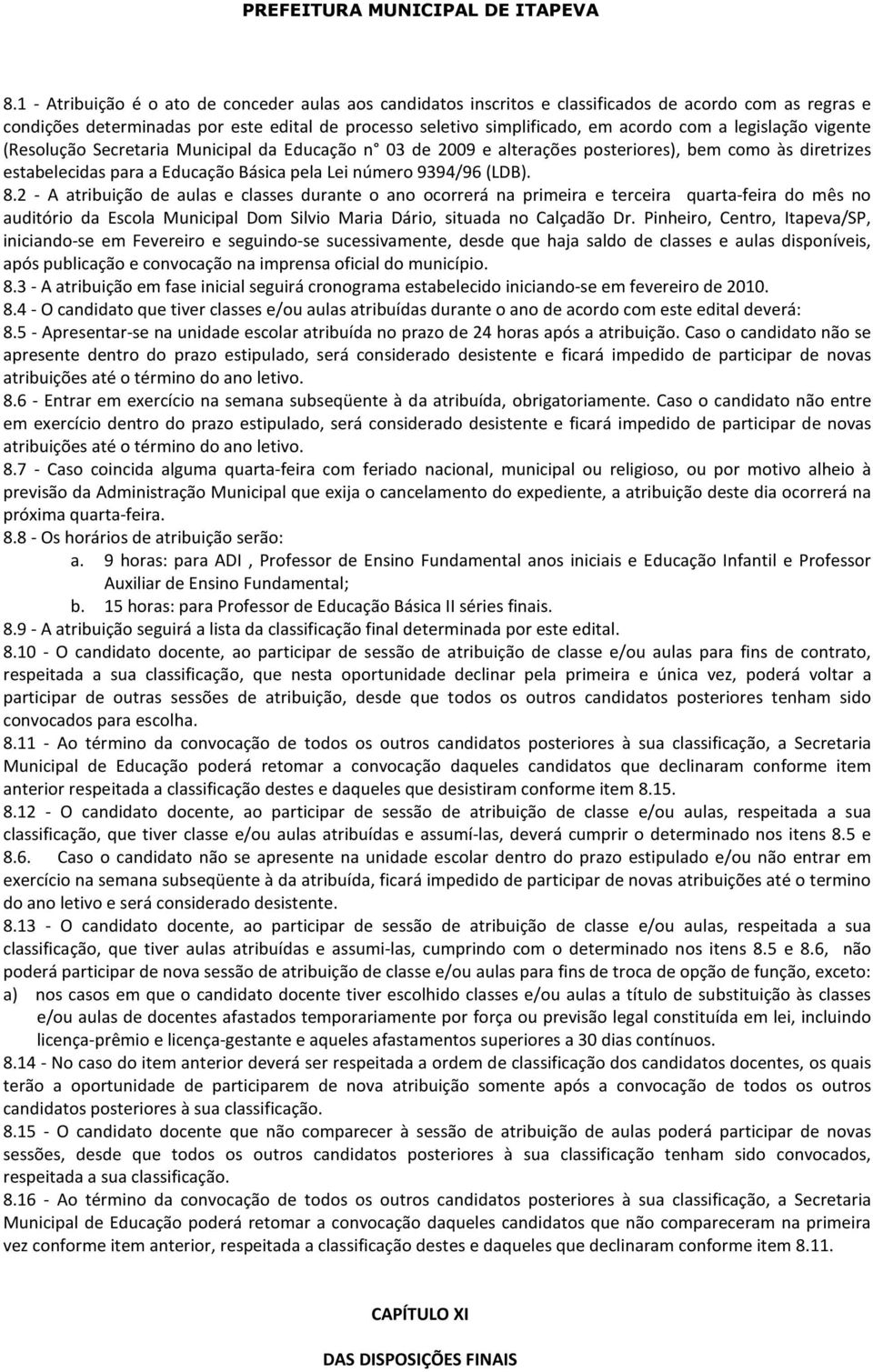 PREFEITURA MUNICIPAL DE ITAPEVA

8.1 - Atribuição é o ato de conceder aulas aos candidatos inscritos e classificados de acordo com as regras e condições determinadas por este edital de processo seletivo simplificado, em acordo com a legislação vigente (Resolução Secretaria Municipal da Educação n° 03 de 2009 e alterações posteriores), bem como às diretrizes estabelecidas para a Educação Básica pela Lei número 9394/96 (LDB).
8.2 - A atribuição de aulas e classes durante o ano ocorrerá na primeira e terceira quarta-feira do mês no auditório da Escola Municipal Dom Silvio Maria Dário, situada no Calçadão Dr. Pinheiro, Centro, Itapeva/SP, iniciando-se em Fevereiro e seguindo-se sucessivamente, desde que haja saldo de classes e aulas disponíveis, após publicação e convocação na imprensa oficial do município.
8.3 - A atribuição em fase inicial seguirá cronograma estabelecido iniciando-se em fevereiro de 2010.
8.4 - O candidato que tiver classes e/ou aulas atribuídas durante o ano de acordo com este edital deverá:
8.5 - Apresentar-se na unidade escolar atribuída no prazo de 24 horas após a atribuição. Caso o candidato não se apresente dentro do prazo estipulado, será considerado desistente e ficará impedido de participar de novas atribuições até o término do ano letivo.
8.6 - Entrar em exercício na semana subseqüente à da atribuída, obrigatoriamente. Caso o candidato não entre em exercício dentro do prazo estipulado, será considerado desistente e ficará impedido de participar de novas atribuições até o término do ano letivo.
8.7 - Caso coincida alguma quarta-feira com feriado nacional, municipal ou religioso, ou por motivo alheio à previsão da Administração Municipal que exija o cancelamento do expediente, a atribuição deste dia ocorrerá na próxima quarta-feira.
8.8 - Os horários de atribuição serão:
a. 9 horas: para ADI , Professor de Ensino Fundamental anos iniciais e Educação Infantil e Professor Auxiliar de Ensino Fundamental;
b. 15 horas: para Professor de Educação Básica II séries finais.
8.9 - A atribuição seguirá a lista da classificação final determinada por este edital.
8.10 - O candidato docente, ao participar de sessão de atribuição de classe e/ou aulas para fins de contrato, respeitada a sua classificação, que nesta oportunidade declinar pela primeira e única vez, poderá voltar a participar de outras sessões de atribuição, desde que todos os outros candidatos posteriores tenham sido convocados para escolha.
8.11 - Ao término da convocação de todos os outros candidatos posteriores à sua classificação, a Secretaria Municipal de Educação poderá retomar a convocação daqueles candidatos que declinaram conforme item anterior respeitada a classificação destes e daqueles que desistiram conforme item 8.15.
8.12 - O candidato docente, ao participar de sessão de atribuição de classe e/ou aulas, respeitada a sua classificação, que tiver classe e/ou aulas atribuídas e assumí-las, deverá cumprir o determinado nos itens 8.5 e 8.6. Caso o candidato não se apresente na unidade escolar dentro do prazo estipulado e/ou não entrar em exercício na semana subseqüente à da atribuída, ficará impedido de participar de novas atribuições até o termino do ano letivo e será considerado desistente.
8.13 - O candidato docente, ao participar de sessão de atribuição de classe e/ou aulas, respeitada a sua classificação, que tiver aulas atribuídas e assumi-las, cumprindo com o determinado nos itens 8.5 e 8.6, não poderá participar de nova sessão de atribuição de classe e/ou aulas para fins de troca de opção de função, exceto:
a) nos casos em que o candidato docente tiver escolhido classes e/ou aulas a título de substituição às classes e/ou aulas de docentes afastados temporariamente por força ou previsão legal constituída em lei, incluindo licença-prêmio e licença-gestante e aqueles afastamentos superiores a 30 dias contínuos.
8.14 - No caso do item anterior deverá ser respeitada a ordem de classificação dos candidatos docentes, os quais terão a oportunidade de participarem de nova atribuição somente após a convocação de todos os outros candidatos posteriores à sua classificação.
8.15 - O candidato docente que não comparecer à sessão de atribuição de aulas poderá participar de novas sessões, desde que todos os outros candidatos posteriores à sua classificação tenham sido convocados, respeitada a sua classificação.
8.16 - Ao término da convocação de todos os outros candidatos posteriores à sua classificação, a Secretaria Municipal de Educação poderá retomar a convocação daqueles candidatos que não compareceram na primeira vez conforme item anterior, respeitada a classificação destes e daqueles que declinaram conforme item 8.11.

CAPÍTULO XI

DAS DISPOSIÇÕES FINAIS